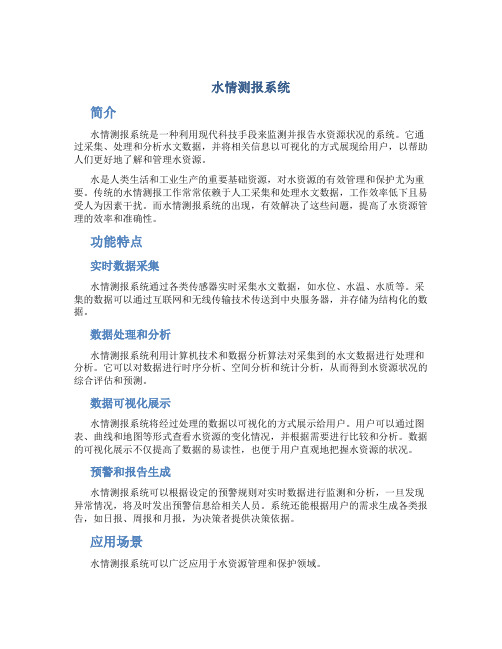 水情测报系统

简介

水情测报系统是一种利用现代科技手段来监测并报告水资源状况的系统。它通过采集、处理和分析水文数据，并将相关信息以可视化的方式展现给用户，以帮助人们更好地了解和管理水资源。

水是人类生活和工业生产的重要基础资源，对水资源的有效管理和保护尤为重要。传统的水情测报工作常常依赖于人工采集和处理水文数据，工作效率低下且易受人为因素干扰。而水情测报系统的出现，有效解决了这些问题，提高了水资源管理的效率和准确性。

功能特点

实时数据采集

水情测报系统通过各类传感器实时采集水文数据，如水位、水温、水质等。采集的数据可以通过互联网和无线传输技术传送到中央服务器，并存储为结构化的数据。

数据处理和分析

水情测报系统利用计算机技术和数据分析算法对采集到的水文数据进行处理和分析。它可以对数据进行时序分析、空间分析和统计分析，从而得到水资源状况的综合评估和预测。

数据可视化展示

水情测报系统将经过处理的数据以可视化的方式展示给用户。用户可以通过图表、曲线和地图等形式查看水资源的变化情况，并根据需要进行比较和分析。数据的可视化展示不仅提高了数据的易读性，也便于用户直观地把握水资源的状况。

预警和报告生成

水情测报系统可以根据设定的预警规则对实时数据进行监测和分析，一旦发现异常情况，将及时发出预警信息给相关人员。系统还能根据用户的需求生成各类报告，如日报、周报和月报，为决策者提供决策依据。

应用场景

水情测报系统可以广泛应用于水资源管理和保护领域。